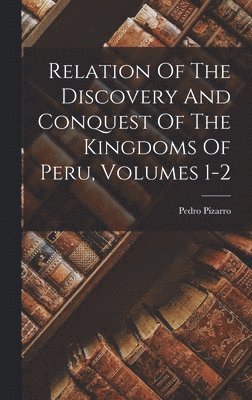 Relation Of The Discovery And Conquest Of The Kingdoms Of Peru, Volumes 1-2

Pedro Pizarro